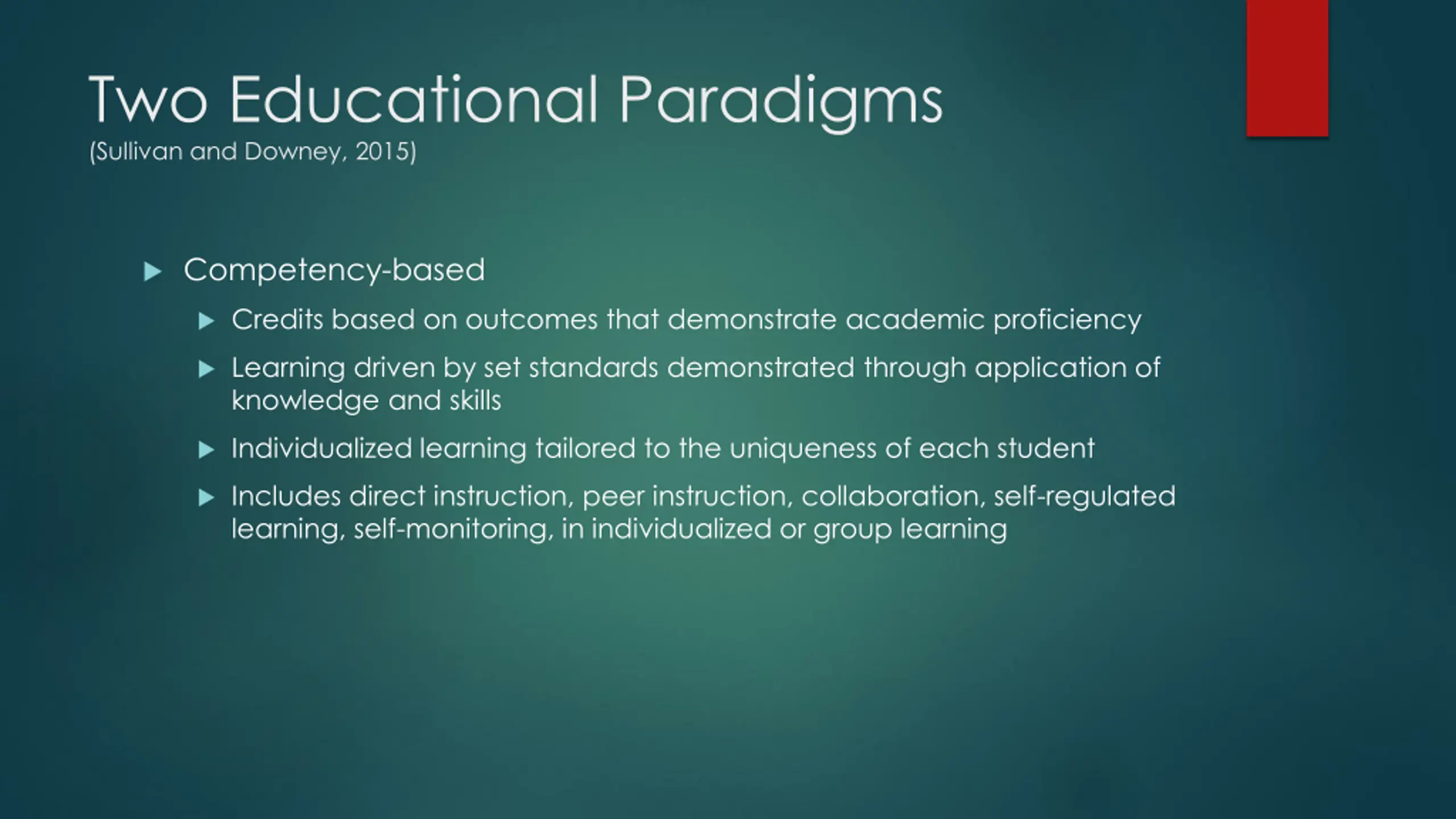 Two Educational Paradigms
(Sullivan and Downey, 2015)

Competency-based

Credits based on outcomes that demonstrate academic proficiency

Learning driven by set standards demonstrated through application of knowledge and skills

Individualized learning tailored to the uniqueness of each student

Includes direct instruction, peer instruction, collaboration, self-regulated learning, self-monitoring, in individualized or group learning